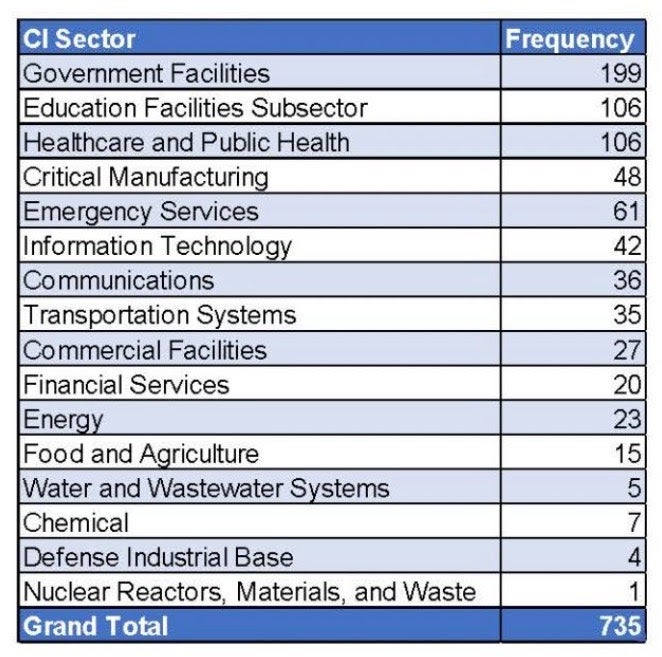 | CI Sector | Frequency |
|---|---|
| Government Facilities | 199 |
| Education Facilities Subsector | 106 |
| Healthcare and Public Health | 106 |
| Critical Manufacturing | 48 |
| Emergency Services | 61 |
| Information Technology | 42 |
| Communications | 36 |
| Transportation Systems | 35 |
| Commercial Facilities | 27 |
| Financial Services | 20 |
| Energy | 23 |
| Food and Agriculture | 15 |
| Water and Wastewater Systems | 5 |
| Chemical | 7 |
| Defense Industrial Base | 4 |
| Nuclear Reactors, Materials, and Waste | 1 |
| Grand Total | 735 |